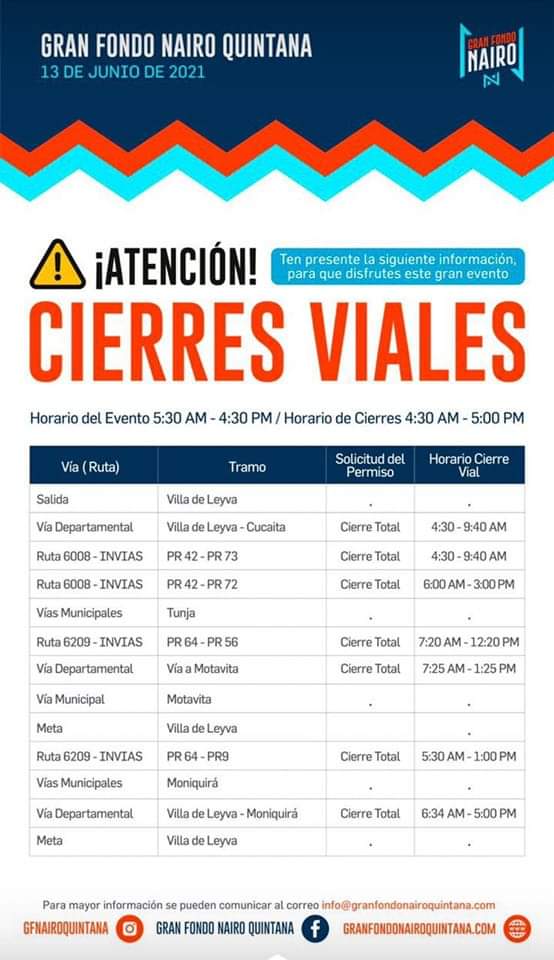 GRAN FONDO NAIRO QUINTANA
13 DE JUNIO DE 2021

GRAN FONDO NAIRO

¡ATENCIÓN!

Ten presente la siguiente información, para que disfrutes este gran evento

CIERRES VIALES

Horario del Evento 5:30 AM - 4:30 PM / Horario de Cierres 4:30 AM - 5:00 PM

| Vía ( Ruta) | Tramo | Solicitud del Permiso | Horario Cierre Vial |
|---|---|---|---|
| Salida | Villa de Leyva | . | . |
| Vía Departamental | Villa de Leyva - Cucaita | Cierre Total | 4:30 - 9:40 AM |
| Ruta 6008 - INVIAS | PR 42 - PR 73 | Cierre Total | 4:30 - 9:40 AM |
| Ruta 6008 - INVIAS | PR 42 - PR 72 | Cierre Total | 6:00 AM - 3:00 PM |
| Vías Municipales | Tunja | . | . |
| Ruta 6209 - INVIAS | PR 64 - PR 56 | Cierre Total | 7:20 AM - 12:20 PM |
| Vía Departamental | Vía a Motavita | Cierre Total | 7:25 AM - 1:25 PM |
| Vía Municipal | Motavita | . | . |
| Meta | Villa de Leyva | | . |
| Ruta 6209 - INVIAS | PR 64 - PR9 | Cierre Total | 5:30 AM - 1:00 PM |
| Vías Municipales | Moniquirá | . | . |
| Vía Departamental | Villa de Leyva - Moniquirá | Cierre Total | 6:34 AM - 5:00 PM |
| Meta | Villa de Leyva | . | . |

Para mayor información se pueden comunicar al correo info@granfondonairoquintana.com

GFNAIROQUINTANA GRAN FONDO NAIRO QUINTANA GRANFONDONAIROQUINTANA.COM